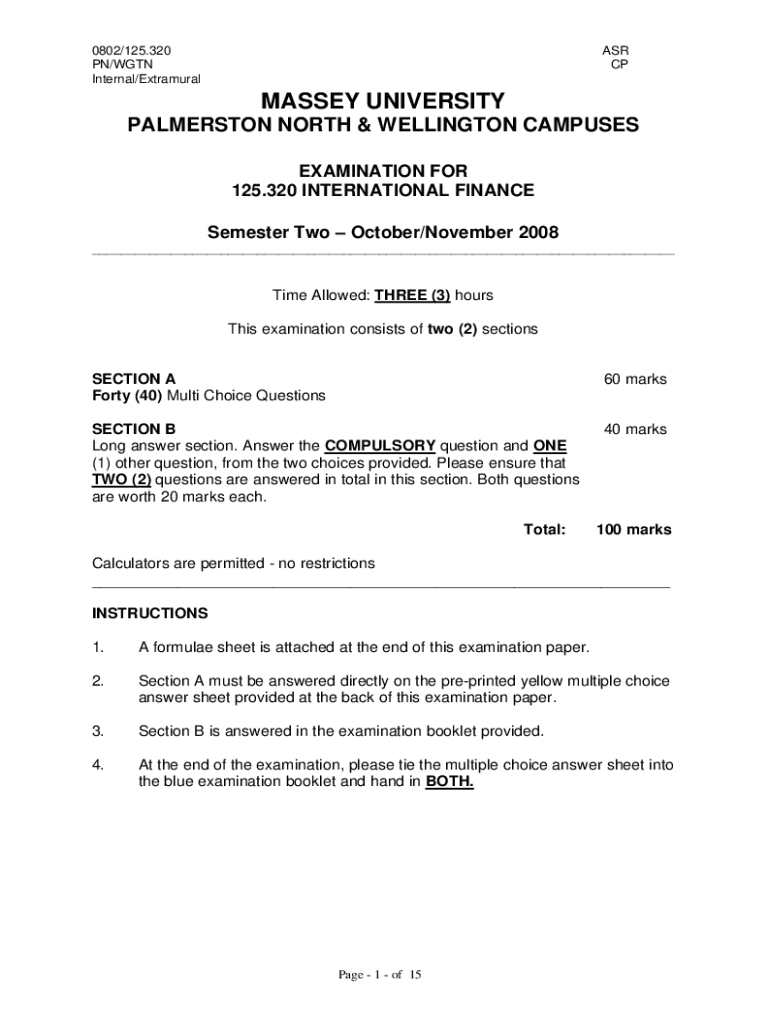 0802/125.320
PN/WGTN
Internal/Extramural

ASR
CP

MASSEY UNIVERSITY
PALMERSTON NORTH & WELLINGTON CAMPUSES

EXAMINATION FOR
125.320 INTERNATIONAL FINANCE

Semester Two – October/November 2008

Time Allowed: THREE (3) hours

This examination consists of two (2) sections

SECTION A
Forty (40) Multi Choice Questions

60 marks

SECTION B
Long answer section. Answer the COMPULSORY question and ONE (1) other question, from the two choices provided. Please ensure that TWO (2) questions are answered in total in this section. Both questions are worth 20 marks each.

40 marks

Total: 100 marks

Calculators are permitted - no restrictions

INSTRUCTIONS

1. A formulae sheet is attached at the end of this examination paper.

2. Section A must be answered directly on the pre-printed yellow multiple choice answer sheet provided at the back of this examination paper.

3. Section B is answered in the examination booklet provided.

4. At the end of the examination, please tie the multiple choice answer sheet into the blue examination booklet and hand in BOTH.

Page - 1 - of 15